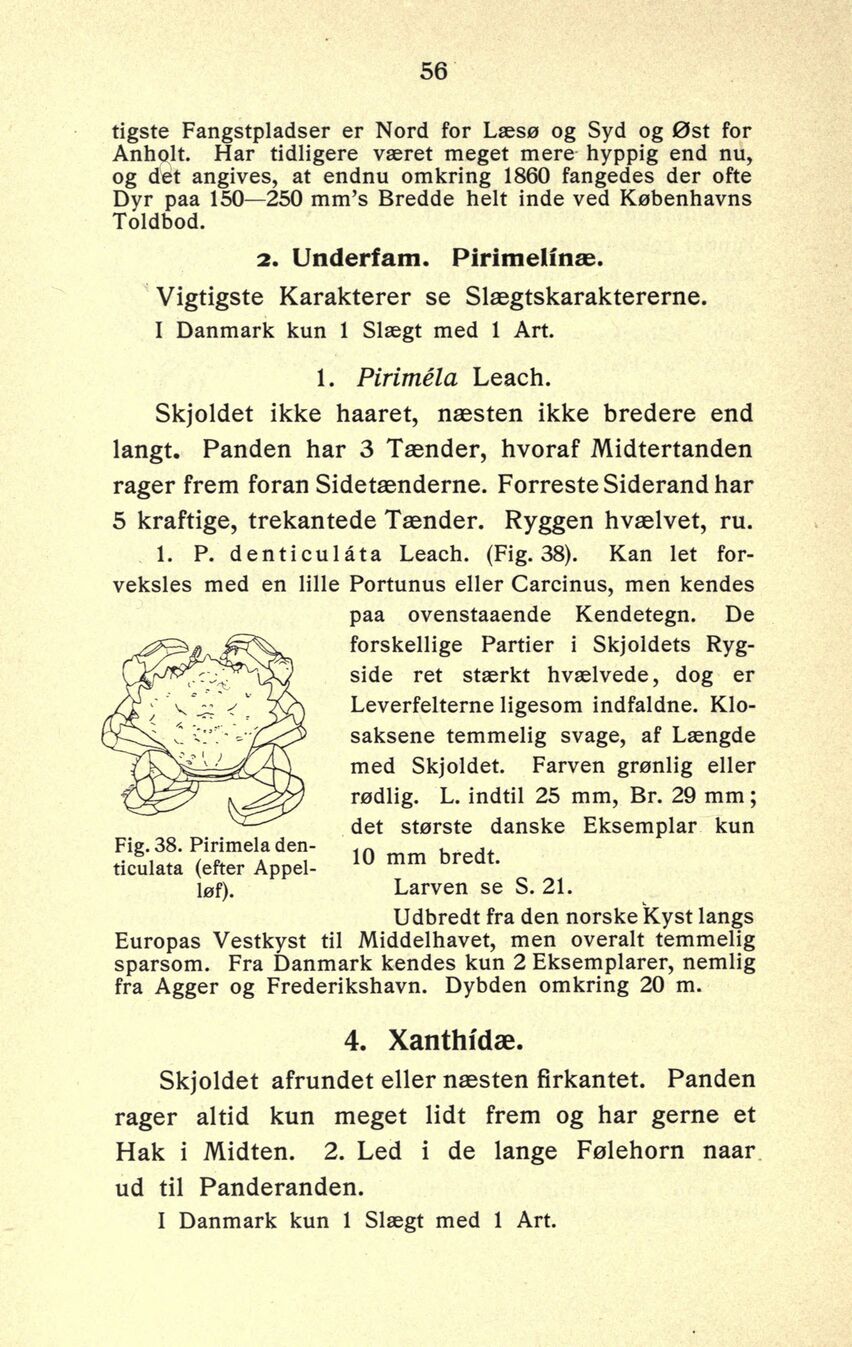 56

tigste Fangstpladser er Nord for Læsø og Syd og Øst for Anholt. Har tidligere været meget mere hyppig end nu, og det angives, at endnu omkring 1860 fangedes der ofte Dyr paa 150—250 mm's Bredde helt inde ved Københavns Toldbod.

2. Underfam. Pirimelínæ.

Vigtigste Karakterer se Slægtskaraktererne.
I Danmark kun 1 Slægt med 1 Art.

1. Piriméla Leach.

Skjoldet ikke haaret, næsten ikke bredere end langt. Panden har 3 Tænder, hvoraf Midtertanden rager frem foran Sidetænderne. Forreste Siderand har 5 kraftige, trekantede Tænder. Ryggen hvælvet, ru.

1. P. denticuláta Leach. (Fig. 38). Kan let forveksles med en lille Portunus eller Carcinus, men kendes paa ovenstaaende Kendetegn. De forskellige Partier i Skjoldets Rygside ret stærkt hvælvede, dog er Leverfelterne ligesom indfaldne. Klosaksene temmelig svage, af Længde med Skjoldet. Farven grønlig eller rødlig. L. indtil 25 mm, Br. 29 mm; det største danske Eksemplar kun 10 mm bredt.

Fig. 38. Pirimela denticulata (efter Appelløf).

Larven se S. 21.

Udbredt fra den norske Kyst langs Europas Vestkyst til Middelhavet, men overalt temmelig sparsom. Fra Danmark kendes kun 2 Eksemplarer, nemlig fra Agger og Frederikshavn. Dybden omkring 20 m.

4. Xanthídæ.

Skjoldet afrundet eller næsten firkantet. Panden rager altid kun meget lidt frem og har gerne et Hak i Midten. 2. Led i de lange Følehorn naar ud til Panderanden.
I Danmark kun 1 Slægt med 1 Art.